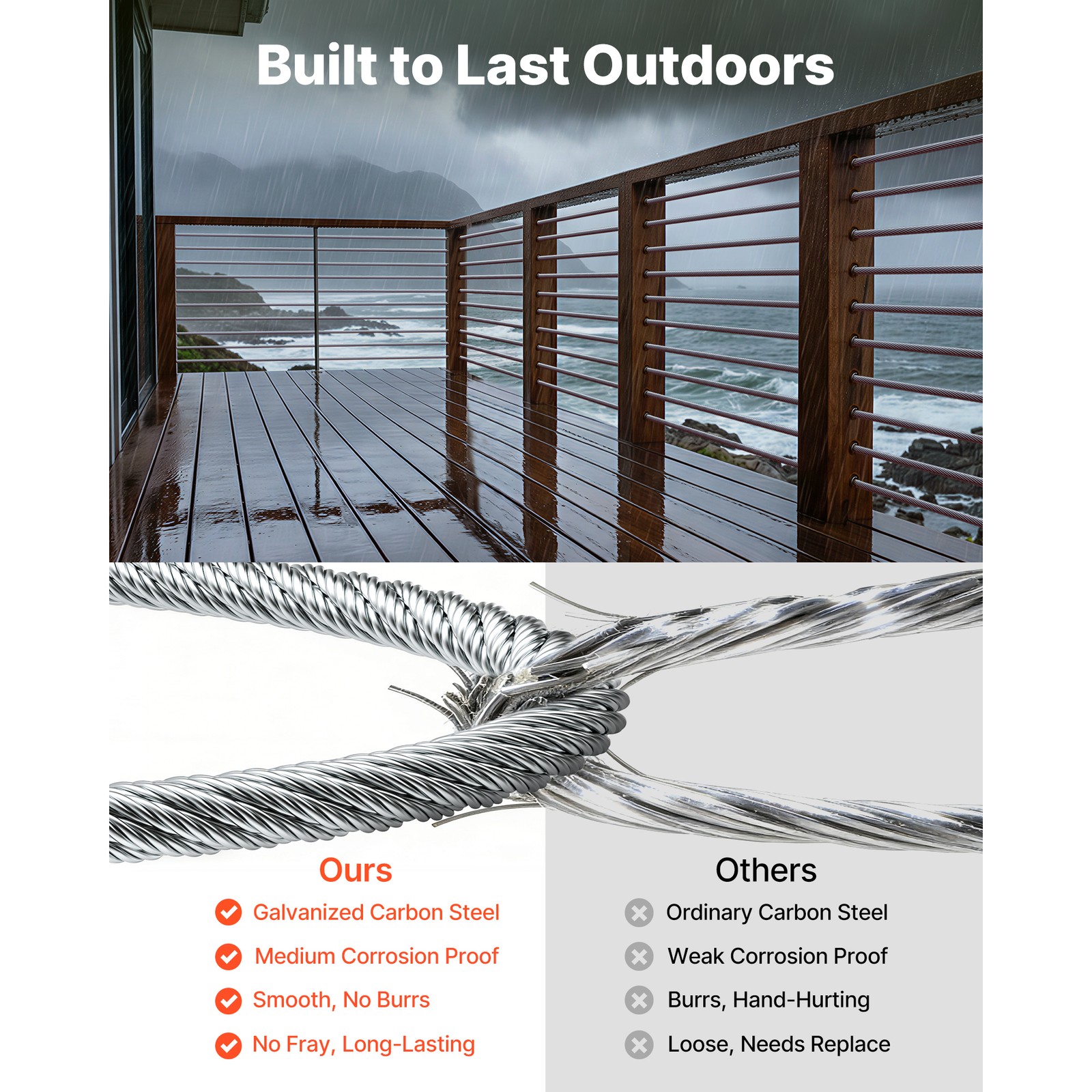 Built to Last Outdoors

Ours

Galvanized Carbon Steel

Medium Corrosion Proof

Smooth, No Burrs

No Fray, Long-Lasting

Others

Ordinary Carbon Steel

Weak Corrosion Proof

Burrs, Hand-Hurting

Loose, Needs Replace